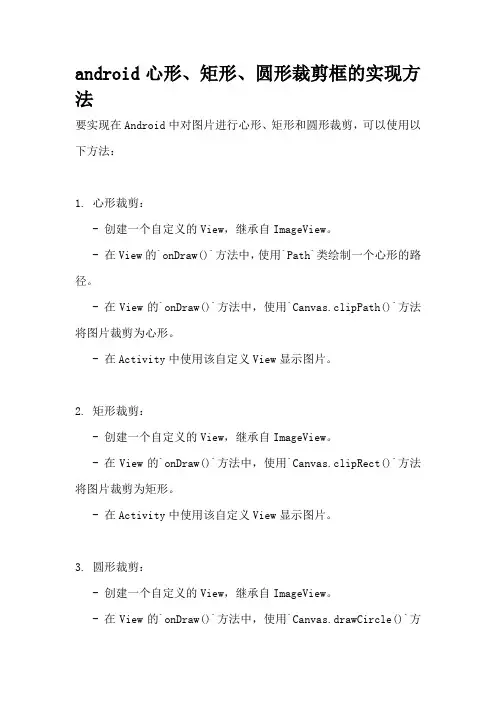 android 心形、矩形、圆形裁剪框的实现方法

要实现在 Android 中对图片进行心形、矩形和圆形裁剪，可以使用以下方法：

1. 心形裁剪：

- 创建一个自定义的 View，继承自 ImageView。

- 在 View 的`onDraw()`方法中，使用`Path`类绘制一个心形的路径。

- 在 View 的`onDraw()`方法中，使用`Canvas.clipPath()`方法将图片裁剪为心形。

- 在 Activity 中使用该自定义 View 显示图片。

2. 矩形裁剪：

- 创建一个自定义的 View，继承自 ImageView。

- 在 View 的`onDraw()`方法中，使用`Canvas.clipRect()`方法将图片裁剪为矩形。

- 在 Activity 中使用该自定义 View 显示图片。

3. 圆形裁剪：

- 创建一个自定义的 View，继承自 ImageView。

- 在 View 的`onDraw()`方法中，使用`Canvas.drawCircle()`方